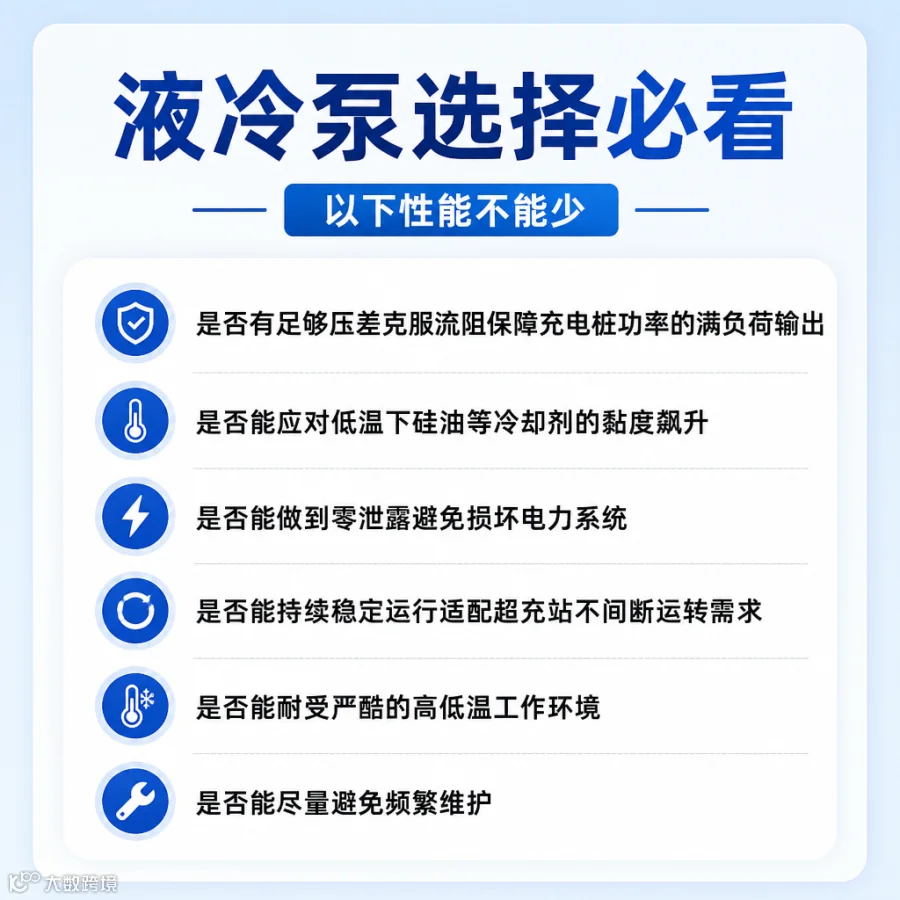 液冷泵选择必看

以下性能不能少

是否有足够压差克服流阻保障充电桩功率的满负荷输出

是否能应对低温下硅油等冷却剂的黏度飙升

是否能做到零泄露避免损坏电力系统

是否能持续稳定运行适配超充站不间断运转需求

是否能耐受严酷的高低温工作环境

是否能尽量避免频繁维护

大数跨境